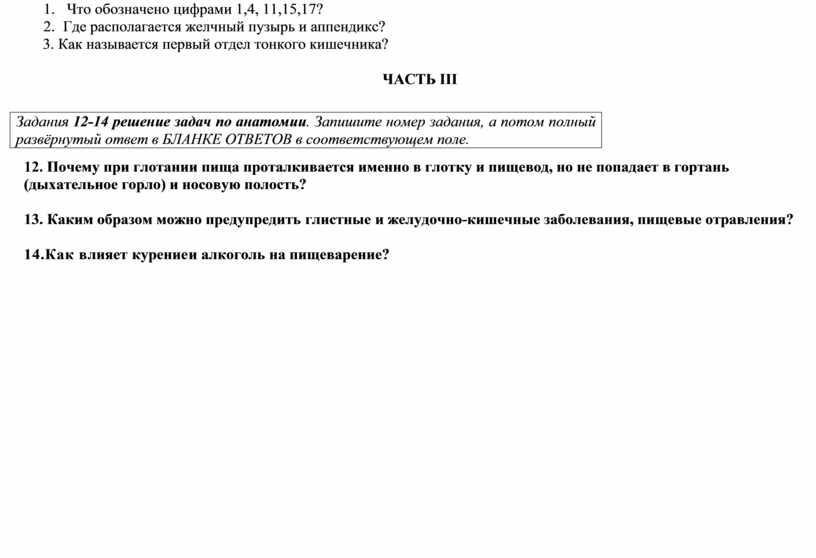 1. Что обозначено цифрами 1,4, 11,15,17?
2. Где располагается желчный пузырь и аппендикс?
3. Как называется первый отдел тонкого кишечника?

ЧАСТЬ III

Задания 12-14 решение задач по анатомии. Запишите номер задания, а потом полный развёрнутый ответ в БЛАНКЕ ОТВЕТОВ в соответствующем поле.

12. Почему при глотании пища проталкивается именно в глотку и пищевод, но не попадает в гортань (дыхательное горло) и носовую полость?

13. Каким образом можно предупредить глистные и желудочно-кишечные заболевания, пищевые отравления?

14.Как влияет курениеи алкоголь на пищеварение?